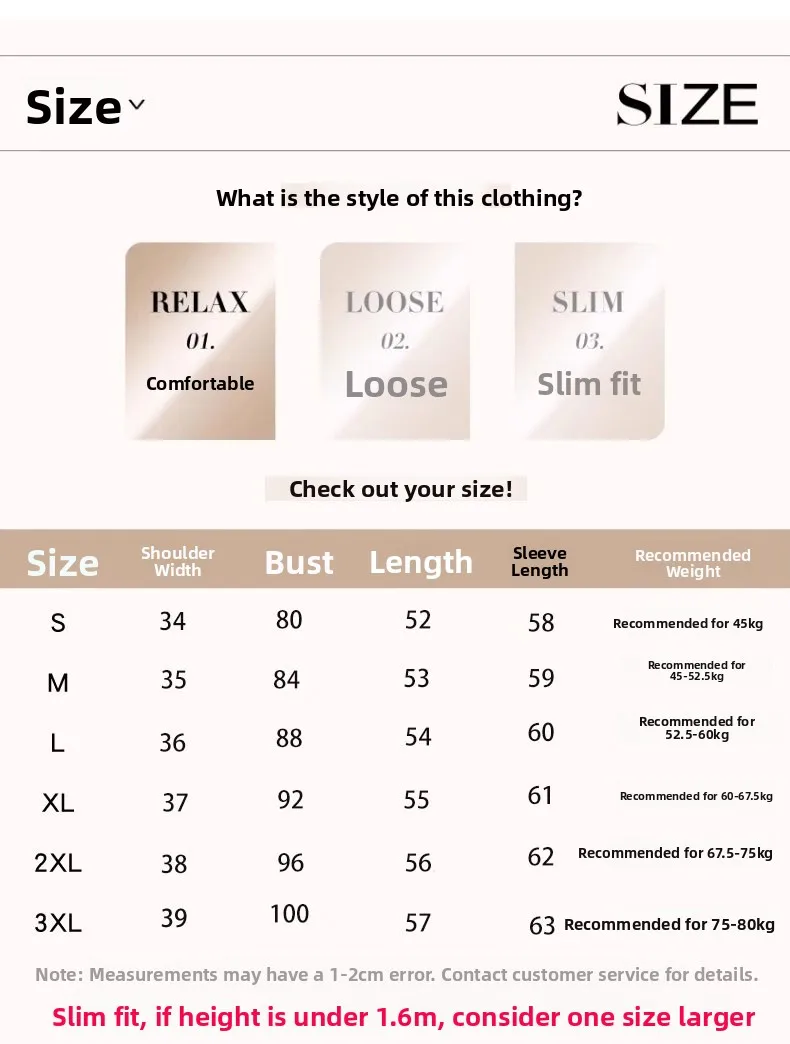 Size

SIZE

What is the style of this clothing?

RELAX
01.
Comfortable

LOOSE
02.
Loose

SLIM
03.
Slim fit

Check out your size!

| Size | Shoulder Width | Bust | Length | Sleeve Length | Recommended Weight |
|---|---|---|---|---|---|
| S | 34 | 80 | 52 | 58 | Recommended for 45kg |
| M | 35 | 84 | 53 | 59 | Recommended for 45-52.5kg |
| L | 36 | 88 | 54 | 60 | Recommended for 52.5-60kg |
| XL | 37 | 92 | 55 | 61 | Recommended for 60-67.5kg |
| 2XL | 38 | 96 | 56 | 62 | Recommended for 67.5-75kg |
| 3XL | 39 | 100 | 57 | 63 | Recommended for 75-80kg |

Note: Measurements may have a 1-2cm error. Contact customer service for details.

Slim fit, if height is under 1.6m, consider one size larger